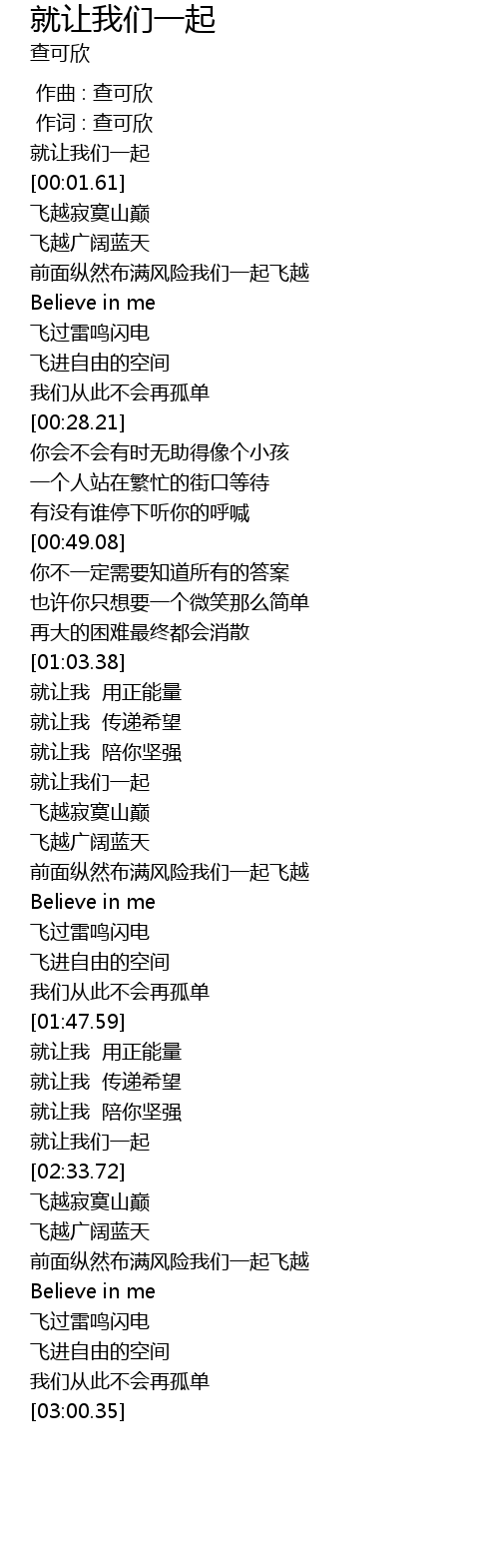 就让我们一起
查可欣

作曲 : 查可欣
作词 : 查可欣
就让我们一起
[00:01.61]
飞越寂寞山巅
飞越广阔蓝天
前面纵然布满风险我们一起飞越
Believe in me
飞过雷鸣闪电
飞进自由的空间
我们从此不会再孤单
[00:28.21]
你会不会有时无助得像个小孩
一个人站在繁忙的街口等待
有没有谁停下听你的呼喊
[00:49.08]
你不一定需要知道所有的答案
也许你只想要一个微笑那么简单
再大的困难最终都会消散
[01:03.38]
就让我 用正能量
就让我 传递希望
就让我 陪你坚强
就让我们一起
飞越寂寞山巅
飞越广阔蓝天
前面纵然布满风险我们一起飞越
Believe in me
飞过雷鸣闪电
飞进自由的空间
我们从此不会再孤单
[01:47.59]
就让我 用正能量
就让我 传递希望
就让我 陪你坚强
就让我们一起
[02:33.72]
飞越寂寞山巅
飞越广阔蓝天
前面纵然布满风险我们一起飞越
Believe in me
飞过雷鸣闪电
飞进自由的空间
我们从此不会再孤单
[03:00.35]